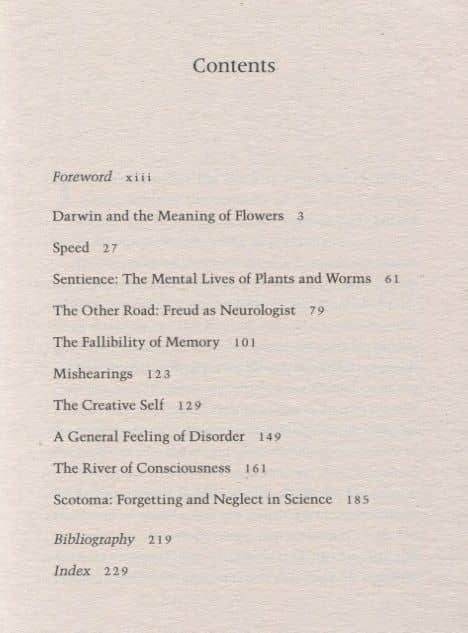 Contents

Foreword xiii

Darwin and the Meaning of Flowers 3

Speed 27

Sentience: The Mental Lives of Plants and Worms 61

The Other Road: Freud as Neurologist 79

The Fallibility of Memory 101

Mishearings 123

The Creative Self 129

A General Feeling of Disorder 149

The River of Consciousness 161

Scotoma: Forgetting and Neglect in Science 185

Bibliography 219

Index 229